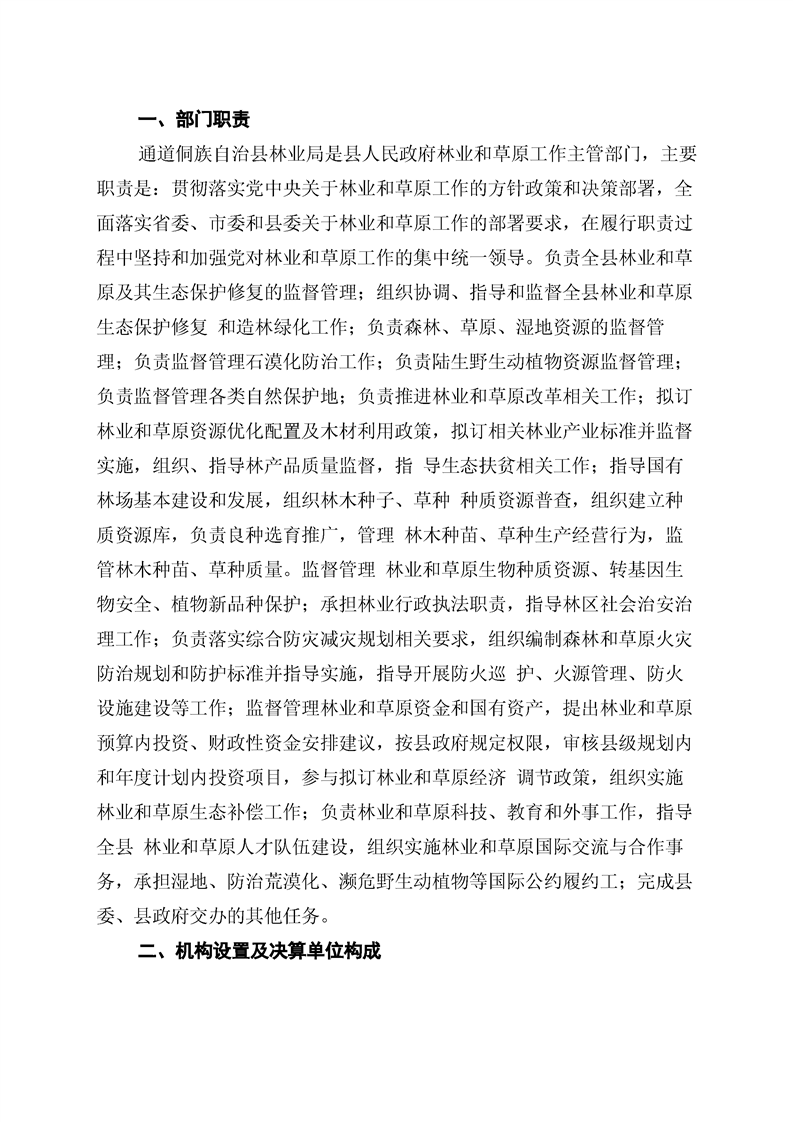 一、部门职责

通道侗族自治县林业局是县人民政府林业和草原工作主管部门，主要职责是：贯彻落实党中央关于林业和草原工作的方针政策和决策部署，全面落实省委、市委和县委关于林业和草原工作的部署要求，在履行职责过程中坚持和加强党对林业和草原工作的集中统一领导。负责全县林业和草原及其生态保护修复的监督管理；组织协调、指导和监督全县林业和草原生态保护修复 和造林绿化工作；负责森林、草原、湿地资源的监督管理；负责监督管理石漠化防治工作；负责陆生野生动植物资源监督管理；负责监督管理各类自然保护地；负责推进林业和草原改革相关工作；拟订林业和草原资源优化配置及木材利用政策，拟订相关林业产业标准并监督实施，组织、指导林产品质量监督，指 导生态扶贫相关工作；指导国有林场基本建设和发展，组织林木种子、草种 种质资源普查，组织建立种质资源库，负责良种选育推广，管理 林木种苗、草种生产经营行为，监管林木种苗、草种质量。监督管理 林业和草原生物种质资源、转基因生物安全、植物新品种保护；承担林业行政执法职责，指导林区社会治安治理工作；负责落实综合防灾减灾规划相关要求，组织编制森林和草原火灾防治规划和防护标准并指导实施，指导开展防火巡 护、火源管理、防火设施建设等工作；监督管理林业和草原资金和国有资产，提出林业和草原预算内投资、财政性资金安排建议，按县政府规定权限，审核县级规划内和年度计划内投资项目，参与拟订林业和草原经济 调节政策，组织实施林业和草原生态补偿工作；负责林业和草原科技、教育和外事工作，指导全县 林业和草原人才队伍建设，组织实施林业和草原国际交流与合作事务，承担湿地、防治荒漠化、濒危野生动植物等国际公约履约工；完成县委、县政府交办的其他任务。

二、机构设置及决算单位构成